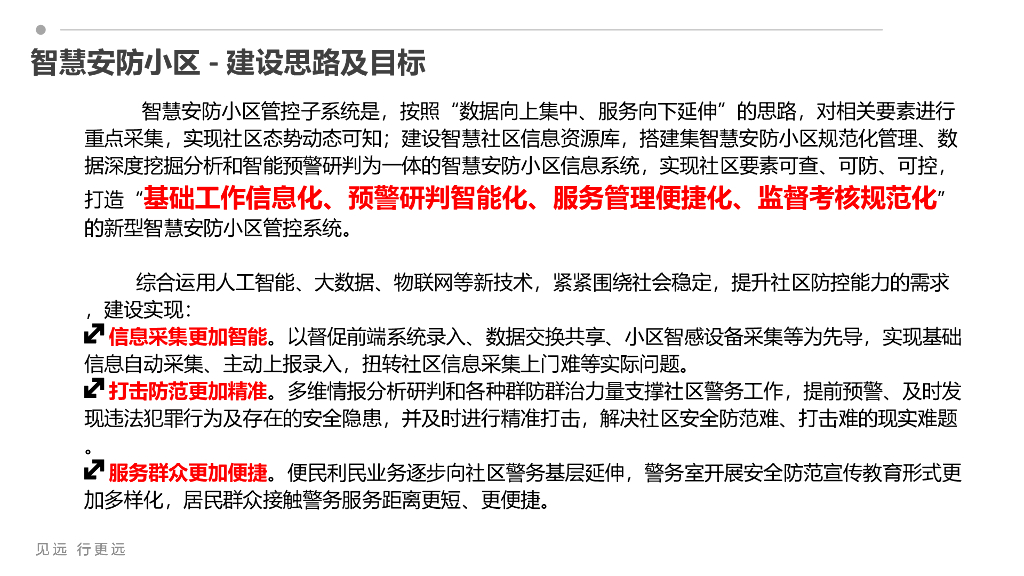 智慧安防小区 - 建设思路及目标

智慧安防小区管控子系统是，按照“数据向上集中、服务向下延伸”的思路，对相关要素进行重点采集，实现社区态势动态可知；建设智慧社区信息资源库，搭建集智慧安防小区规范化管理、数据深度挖掘分析和智能预警研判为一体的智慧安防小区信息系统，实现社区要素可查、可防、可控，打造“基础工作信息化、预警研判智能化、服务管理便捷化、监督考核规范化”的新型智慧安防小区管控系统。

综合运用人工智能、大数据、物联网等新技术，紧紧围绕社会稳定，提升社区防控能力的需求，建设实现：

信息采集更加智能。以督促前端系统录入、数据交换共享、小区智感设备采集等为先导，实现基础信息自动采集、主动上报录入，扭转社区信息采集上门难等实际问题。

打击防范更加精准。多维情报分析研判和各种群防群治力量支撑社区警务工作，提前预警、及时发现违法犯罪行为及存在的安全隐患，并及时进行精准打击，解决社区安全防范难、打击难的现实难题。

服务群众更加便捷。便民利民业务逐步向社区警务基层延伸，警务室开展安全防范宣传教育形式更加多样化，居民群众接触警务服务距离更短、更便捷。

见远 行更远